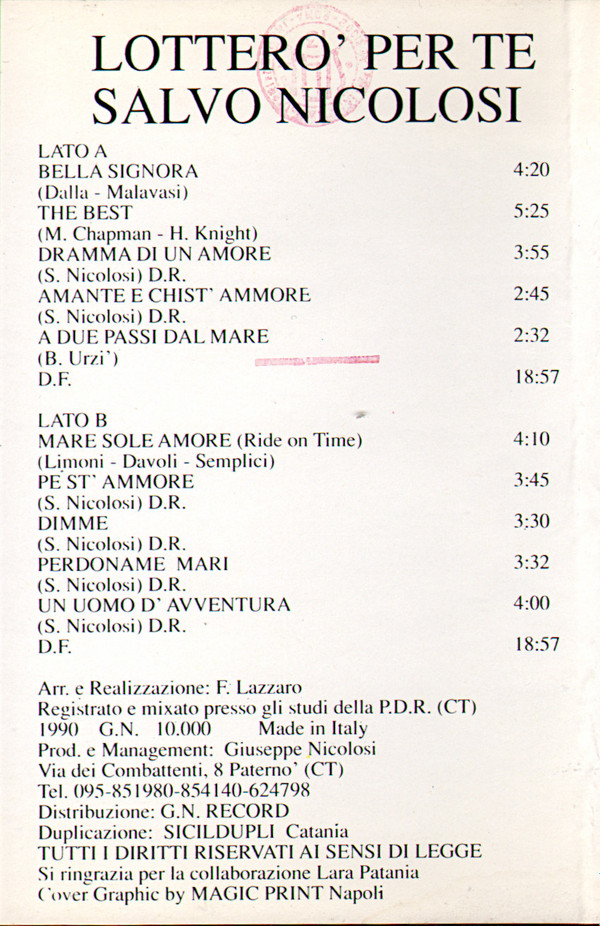 LOTTERO' PER TE
SALVO NICOLOSI

LATO A
BELLA SIGNORA 4:20
(Dalla - Malavasi)
THE BEST 5:25
(M. Chapman - H. Knight)
DRAMMA DI UN AMORE 3:55
(S. Nicolosi) D.R.
AMANTE E CHIST' AMMORE 2:45
(S. Nicolosi) D.R.
A DUE PASSI DAL MARE 2:32
(B. Urzi')
D.F. 18:57

LATO B
MARE SOLE AMORE (Ride on Time) 4:10
(Limoni - Davoli - Semplici)
PE ST' AMMORE 3:45
(S. Nicolosi) D.R.
DIMME 3:30
(S. Nicolosi) D.R.
PERDONAME MARI 3:32
(S. Nicolosi) D.R.
UN UOMO D' AVVENTURA 4:00
(S. Nicolosi) D.R.
D.F. 18:57

Arr. e Realizzazione: F. Lazzaro
Registrato e mixato presso gli studi della P.D.R. (CT)
1990 G.N. 10.000 Made in Italy
Prod. e Management: Giuseppe Nicolosi
Via dei Combattenti, 8 Paterno' (CT)
Tel. 095-851980-854140-624798
Distribuzione: G.N. RECORD
Duplicazione: SICILDUPLI Catania
TUTTI I DIRITTI RISERVATI AI SENSI DI LEGGE
Si ringrazia per la collaborazione Lara Patania
Cover Graphic by MAGIC PRINT Napoli